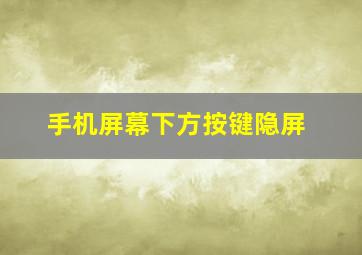 手机屏幕下方按键隐屏